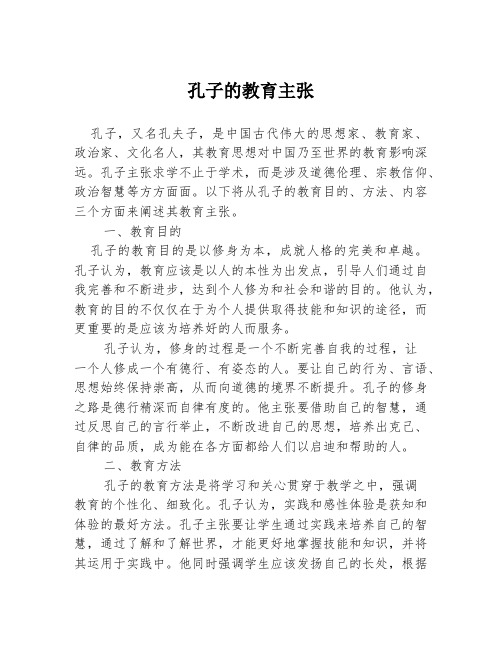 孔子的教育主张

孔子，又名孔夫子，是中国古代伟大的思想家、教育家、政治家、文化名人，其教育思想对中国乃至世界的教育影响深远。孔子主张求学不止于学术，而是涉及道德伦理、宗教信仰、政治智慧等方方面面。以下将从孔子的教育目的、方法、内容三个方面来阐述其教育主张。

一、教育目的

孔子的教育目的是以修身为本，成就人格的完美和卓越。孔子认为，教育应该是以人的本性为出发点，引导人们通过自我完善和不断进步，达到个人修为和社会和谐的目的。他认为，教育的目的不仅仅在于为个人提供取得技能和知识的途径，而更重要的是应该为培养好的人而服务。

孔子认为，修身的过程是一个不断完善自我的过程，让一个人修成一个有德行、有姿态的人。要让自己的行为、言语、思想始终保持崇高，从而向道德的境界不断提升。孔子的修身之路是德行精深而自律有度的。他主张要借助自己的智慧，通过反思自己的言行举止，不断改进自己的思想，培养出克己、自律的品质，成为能在各方面都给人们以启迪和帮助的人。

二、教育方法

孔子的教育方法是将学习和关心贯穿于教学之中，强调教育的个性化、细致化。孔子认为，实践和感性体验是获知和体验的最好方法。孔子主张要让学生通过实践来培养自己的智慧，通过了解和了解世界，才能更好地掌握技能和知识，并将其运用于实践中。他同时强调学生应该发扬自己的长处，根据